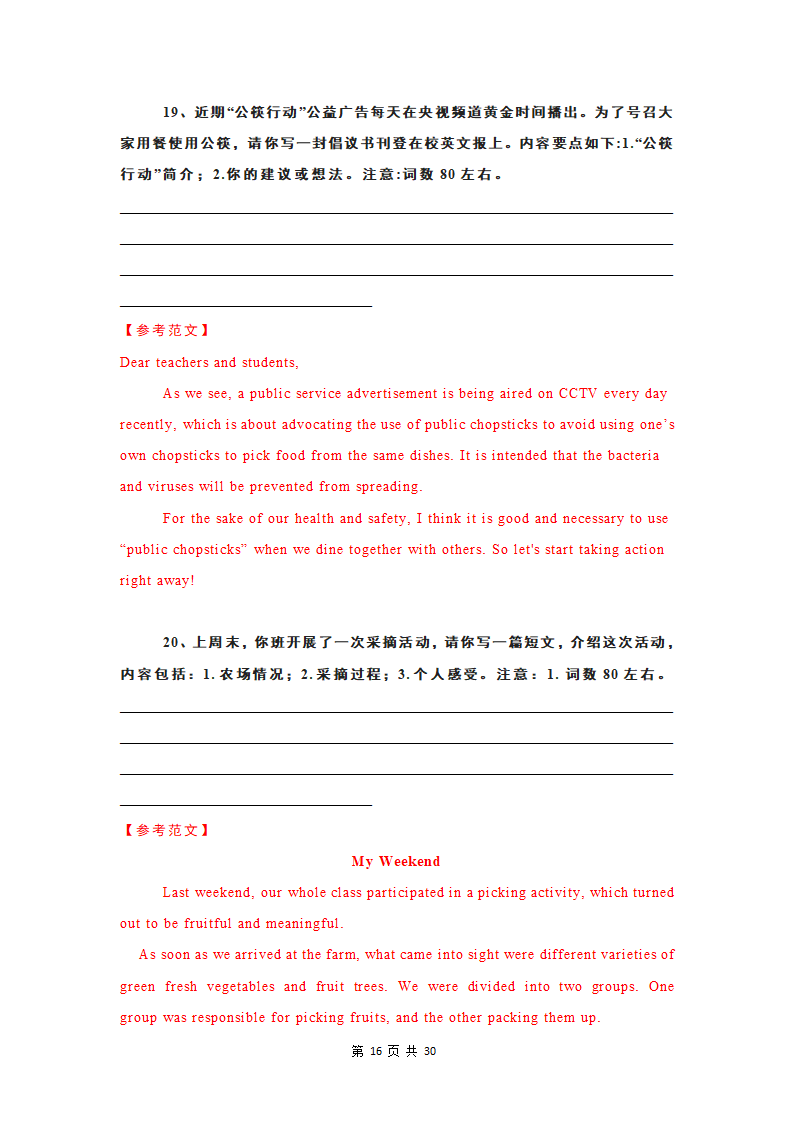 19、近期“公筷行动”公益广告每天在央视频道黄金时间播出。为了号召大家用餐使用公筷，请你写一封倡议书刊登在校英文报上。内容要点如下:1.“公筷行动”简介；2.你的建议或想法。注意:词数 80 左右。

【参考范文】

Dear teachers and students,

As we see, a public service advertisement is being aired on CCTV every day recently, which is about advocating the use of public chopsticks to avoid using one’s own chopsticks to pick food from the same dishes. It is intended that the bacteria and viruses will be prevented from spreading.

For the sake of our health and safety, I think it is good and necessary to use “public chopsticks” when we dine together with others. So let's start taking action right away!

20、上周末，你班开展了一次采摘活动，请你写一篇短文，介绍这次活动，内容包括：1. 农场情况；2. 采摘过程；3. 个人感受。注意：1. 词数 80 左右。

【参考范文】

My Weekend

Last weekend, our whole class participated in a picking activity, which turned out to be fruitful and meaningful.

As soon as we arrived at the farm, what came into sight were different varieties of green fresh vegetables and fruit trees. We were divided into two groups. One group was responsible for picking fruits, and the other packing them up.

第 16 页 共 30